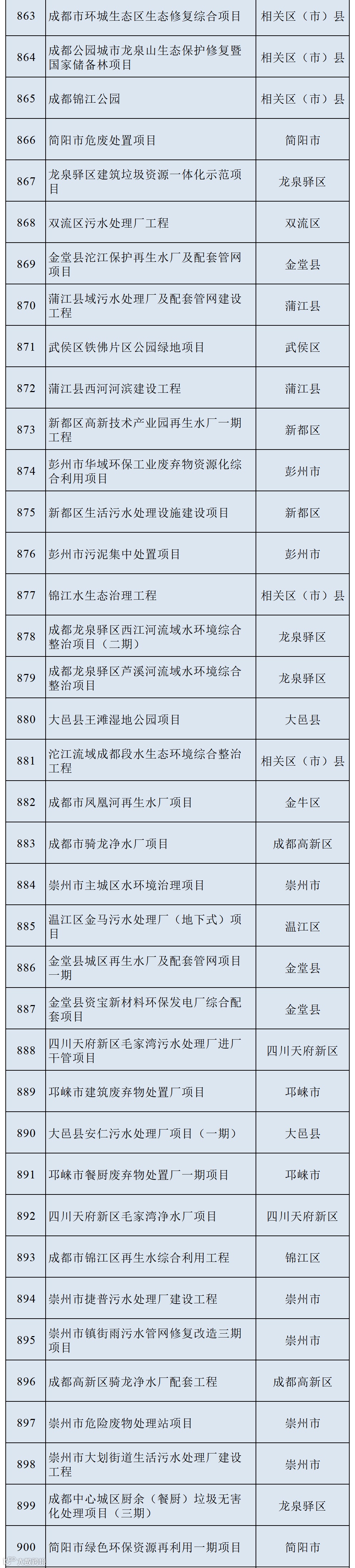 | 863 | 成都市环城生态区生态修复综合项目 | 相关区（市）县 |
|---|---|---|
| 864 | 成都公园城市龙泉山生态保护修复暨国家储备林项目 | 相关区（市）县 |
| 865 | 成都锦江公园 | 相关区（市）县 |
| 866 | 简阳市危废处置项目 | 简阳市 |
| 867 | 龙泉驿区建筑垃圾资源一体化示范项目 | 龙泉驿区 |
| 868 | 双流区污水处理厂工程 | 双流区 |
| 869 | 金堂县沱江保护再生水厂及配套管网项目 | 金堂县 |
| 870 | 蒲江县域污水处理厂及配套管网建设工程 | 蒲江县 |
| 871 | 武侯区铁佛片区公园绿地项目 | 武侯区 |
| 872 | 蒲江县西河河滨建设工程 | 蒲江县 |
| 873 | 新都区高新技术产业园再生水厂一期工程 | 新都区 |
| 874 | 彭州市华域环保工业废弃物资源化综合利用项目 | 彭州市 |
| 875 | 新都区生活污水处理设施建设项目 | 新都区 |
| 876 | 彭州市污泥集中处置项目 | 彭州市 |
| 877 | 锦江水生态治理工程 | 相关区（市）县 |
| 878 | 成都龙泉驿区西江河流域水环境综合整治项目（二期） | 龙泉驿区 |
| 879 | 成都龙泉驿区芦溪河流域水环境综合整治项目 | 龙泉驿区 |
| 880 | 大邑县王滩湿地公园项目 | 大邑县 |
| 881 | 沱江流域成都段水生态环境综合整治工程 | 相关区（市）县 |
| 882 | 成都市凤凰河再生水厂项目 | 金牛区 |
| 883 | 成都市骑龙净水厂项目 | 成都高新区 |
| 884 | 崇州市主城区水环境治理项目 | 崇州市 |
| 885 | 温江区金马污水处理厂（地下式）项目 | 温江区 |
| 886 | 金堂县城区再生水厂及配套管网项目一期 | 金堂县 |
| 887 | 金堂县资宝新材料环保发电厂综合配套项目 | 金堂县 |
| 888 | 四川天府新区毛家湾污水处理厂进厂干管项目 | 四川天府新区 |
| 889 | 邛崃市建筑废弃物处置厂项目 | 邛崃市 |
| 890 | 大邑县安仁污水处理厂项目（一期） | 大邑县 |
| 891 | 邛崃市餐厨废弃物处置厂一期项目 | 邛崃市 |
| 892 | 四川天府新区毛家湾净水厂项目 | 四川天府新区 |
| 893 | 成都市锦江区再生水综合利用工程 | 锦江区 |
| 894 | 崇州市捷普污水处理厂建设工程 | 崇州市 |
| 895 | 崇州市镇街雨污水管网修复改造三期项目 | 崇州市 |
| 896 | 成都高新区骑龙净水厂配套工程 | 成都高新区 |
| 897 | 崇州市危险废物处理站项目 | 崇州市 |
| 898 | 崇州市大划街道生活污水处理厂建设工程 | 崇州市 |
| 899 | 成都中心城区厨余（餐厨）垃圾无害化处理项目（三期） | 龙泉驿区 |
| 900 | 简阳市绿色环保资源再利用一期项目 | 简阳市 |